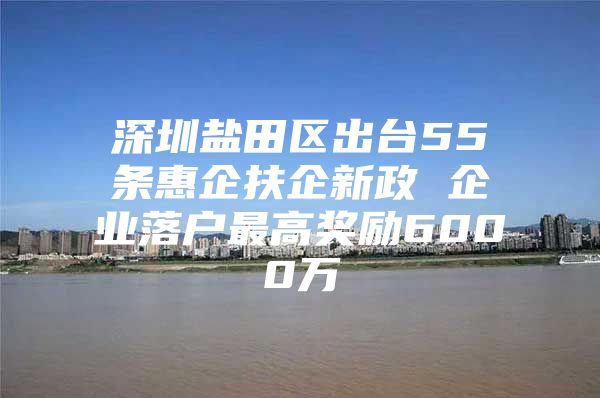 深圳盐田区出台55条惠企扶企新政 企业落户最高奖励6000万